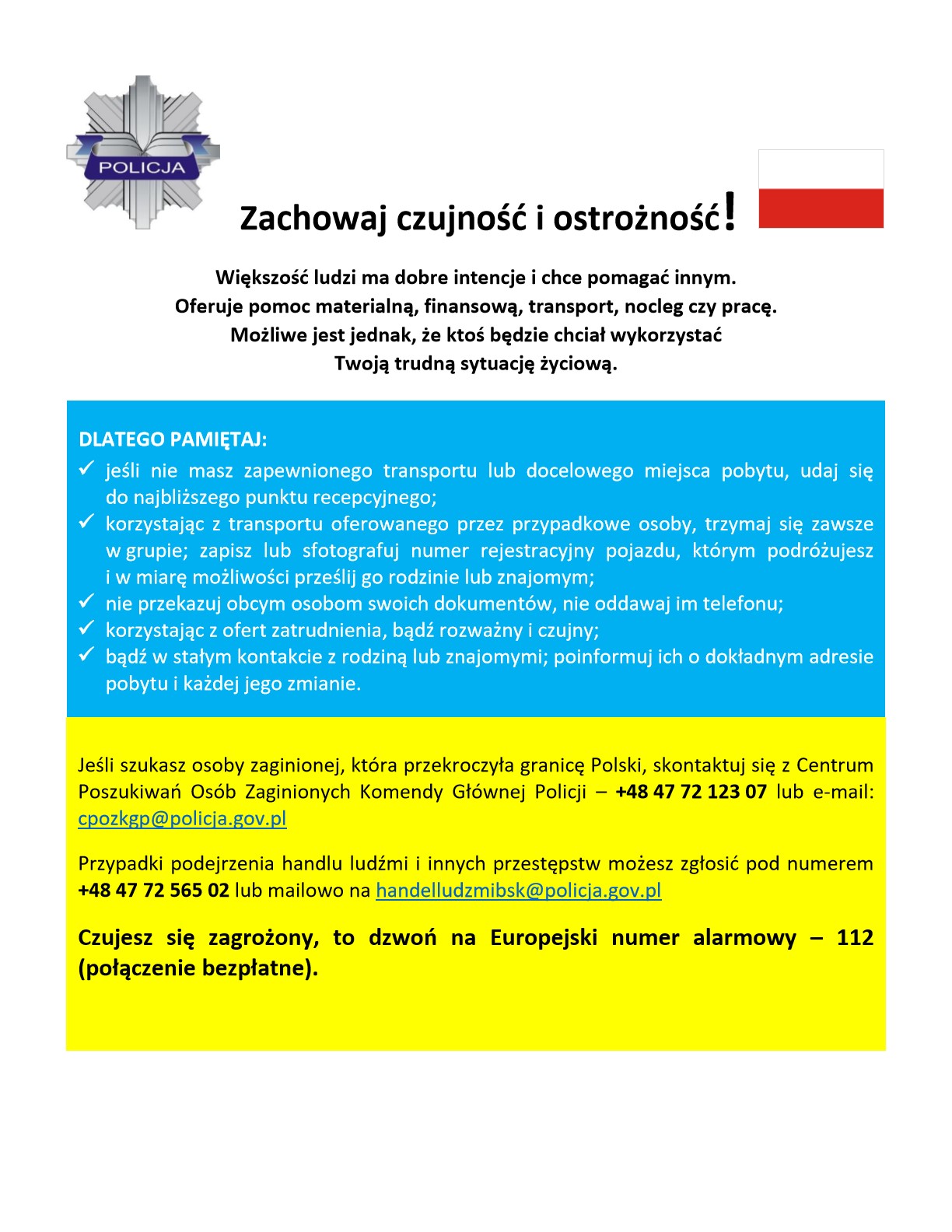 POLICJA

Zachowaj czujność i ostrożność!

Większość ludzi ma dobre intencje i chce pomagać innym.
Oferuje pomoc materialną, finansową, transport, nocleg czy pracę.
Możliwe jest jednak, że ktoś będzie chciał wykorzystać
Twoją trudną sytuację życiową.

DLATEGO PAMIĘTAJ:
✓ jeśli nie masz zapewnionego transportu lub docelowego miejsca pobytu, udaj się do najbliższego punktu recepcyjnego;
✓ korzystając z transportu oferowanego przez przypadkowe osoby, trzymaj się zawsze w grupie; zapisz lub sfotografuj numer rejestracyjny pojazdu, którym podróżujesz i w miarę możliwości prześlij go rodzinie lub znajomym;
✓ nie przekazuj obcym osobom swoich dokumentów, nie oddawaj im telefonu;
✓ korzystając z ofert zatrudnienia, bądź rozważny i czujny;
✓ bądź w stałym kontakcie z rodziną lub znajomymi; poinformuj ich o dokładnym adresie pobytu i każdej jego zmianie.

Jeśli szukasz osoby zaginionej, która przekroczyła granicę Polski, skontaktuj się z Centrum Poszukiwań Osób Zaginionych Komendy Głównej Policji – +48 47 72 123 07 lub e-mail: cpozkgp@policja.gov.pl

Przypadki podejrzenia handlu ludźmi i innych przestępstw możesz zgłosić pod numerem +48 47 72 565 02 lub mailowo na handelludzmibsk@policja.gov.pl

Czujesz się zagrożony, to dzwoń na Europejski numer alarmowy – 112 (połączenie bezpłatne).